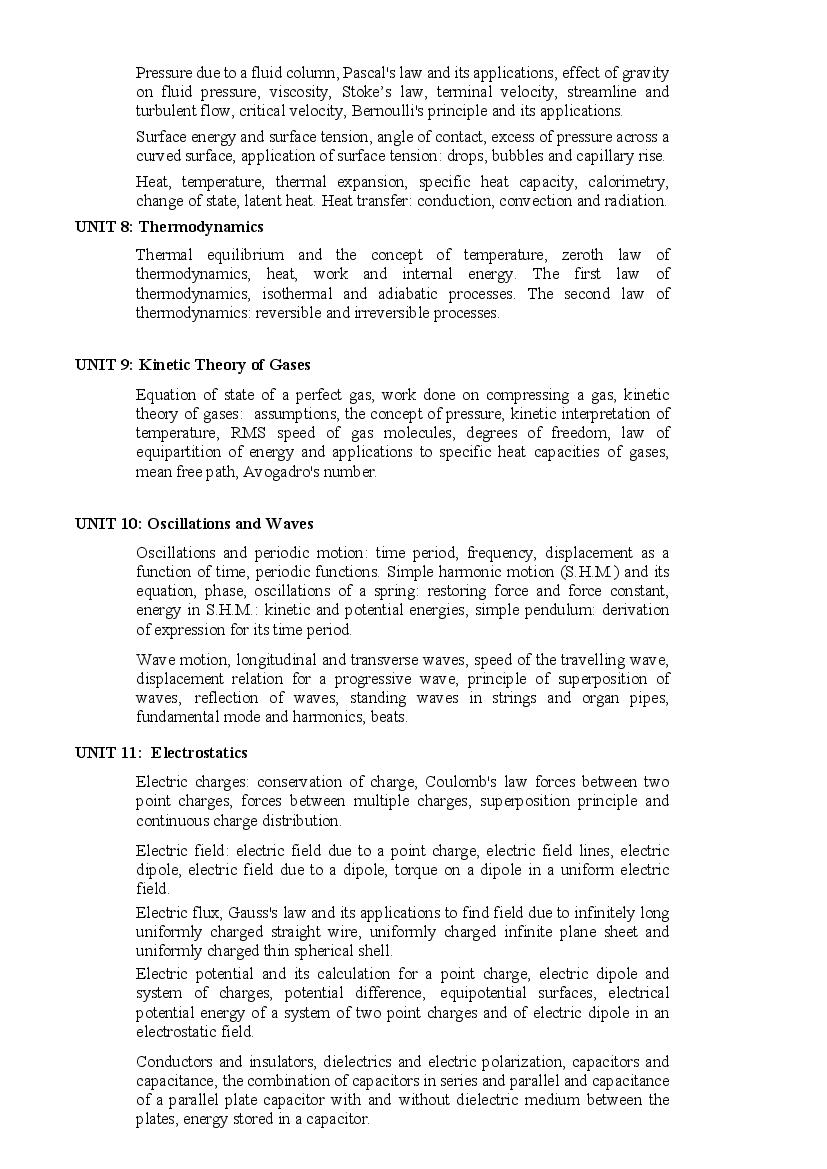 Pressure due to a fluid column, Pascal's law and its applications, effect of gravity on fluid pressure, viscosity, Stoke's law, terminal velocity, streamline and turbulent flow, critical velocity, Bernoulli's principle and its applications.

Surface energy and surface tension, angle of contact, excess of pressure across a curved surface, application of surface tension: drops, bubbles and capillary rise.

Heat, temperature, thermal expansion, specific heat capacity, calorimetry, change of state, latent heat. Heat transfer: conduction, convection and radiation.

UNIT 8: Thermodynamics

Thermal equilibrium and the concept of temperature, zeroth law of thermodynamics, heat, work and internal energy. The first law of thermodynamics, isothermal and adiabatic processes. The second law of thermodynamics: reversible and irreversible processes.

UNIT 9: Kinetic Theory of Gases

Equation of state of a perfect gas, work done on compressing a gas, kinetic theory of gases: assumptions, the concept of pressure, kinetic interpretation of temperature, RMS speed of gas molecules, degrees of freedom, law of equipartition of energy and applications to specific heat capacities of gases, mean free path, Avogadro's number.

UNIT 10: Oscillations and Waves

Oscillations and periodic motion: time period, frequency, displacement as a function of time, periodic functions. Simple harmonic motion (S.H.M.) and its equation, phase, oscillations of a spring: restoring force and force constant, energy in S.H.M.: kinetic and potential energies, simple pendulum: derivation of expression for its time period.

Wave motion, longitudinal and transverse waves, speed of the travelling wave, displacement relation for a progressive wave, principle of superposition of waves, reflection of waves, standing waves in strings and organ pipes, fundamental mode and harmonics, beats.

UNIT 11: Electrostatics

Electric charges: conservation of charge, Coulomb's law forces between two point charges, forces between multiple charges, superposition principle and continuous charge distribution.

Electric field: electric field due to a point charge, electric field lines, electric dipole, electric field due to a dipole, torque on a dipole in a uniform electric field.

Electric flux, Gauss's law and its applications to find field due to infinitely long uniformly charged straight wire, uniformly charged infinite plane sheet and uniformly charged thin spherical shell.

Electric potential and its calculation for a point charge, electric dipole and system of charges, potential difference, equipotential surfaces, electrical potential energy of a system of two point charges and of electric dipole in an electrostatic field.

Conductors and insulators, dielectrics and electric polarization, capacitors and capacitance, the combination of capacitors in series and parallel and capacitance of a parallel plate capacitor with and without dielectric medium between the plates, energy stored in a capacitor.